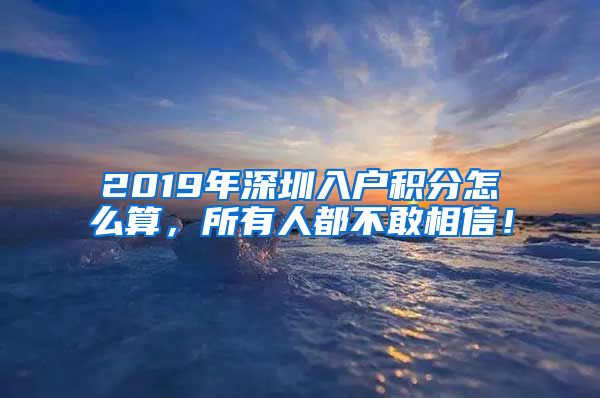 2019年深圳入户积分怎么算，所有人都不敢相信！